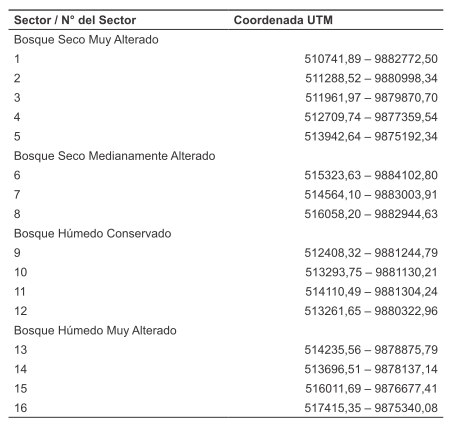 | Sector / N° del Sector | Coordenada UTM |
|---|---|
| Bosque Seco Muy Alterado | |
| 1 | 510741,89 – 9882772,50 |
| 2 | 511288,52 – 9880998,34 |
| 3 | 511961,97 – 9879870,70 |
| 4 | 512709,74 – 9877359,54 |
| 5 | 513942,64 – 9875192,34 |
| Bosque Seco Medianamente Alterado | |
| 6 | 515323,63 – 9884102,80 |
| 7 | 514564,10 – 9883003,91 |
| 8 | 516058,20 – 9882944,63 |
| Bosque Húmedo Conservado | |
| 9 | 512408,32 – 9881244,79 |
| 10 | 513293,75 – 9881130,21 |
| 11 | 514110,49 – 9881304,24 |
| 12 | 513261,65 – 9880322,96 |
| Bosque Húmedo Muy Alterado | |
| 13 | 514235,56 – 9878875,79 |
| 14 | 513696,51 – 9878137,14 |
| 15 | 516011,69 – 9876677,41 |
| 16 | 517415,35 – 9875340,08 |